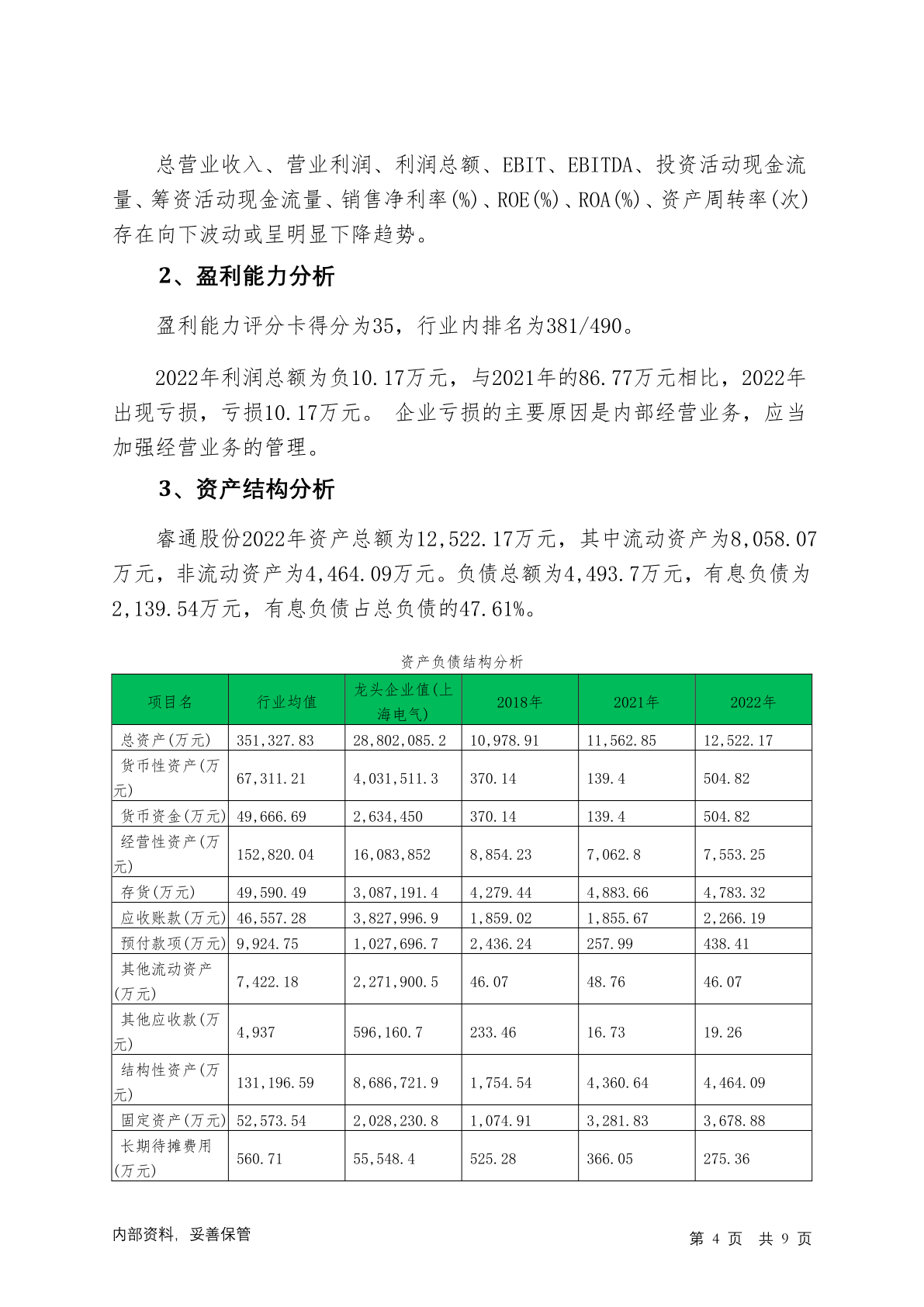 总营业收入、营业利润、利润总额、EBIT、EBITDA、投资活动现金流量、筹资活动现金流量、销售净利率(%)、ROE(%)、ROA(%)、资产周转率(次)存在向下波动或呈明显下降趋势。

2、盈利能力分析

盈利能力评分卡得分为35，行业内排名为381/490。

2022年利润总额为负10.17万元，与2021年的86.77万元相比，2022年出现亏损，亏损10.17万元。 企业亏损的主要原因是内部经营业务，应当加强经营业务的管理。

3、资产结构分析

睿通股份2022年资产总额为12,522.17万元，其中流动资产为8,058.07万元，非流动资产为4,464.09万元。负债总额为4,493.7万元，有息负债为2,139.54万元，有息负债占总负债的47.61%。

资产负债结构分析

| 项目名 | 行业均值 | 龙头企业值(上海电气) | 2018年 | 2021年 | 2022年 |
|---|---|---|---|---|---|
| 总资产(万元) | 351,327.83 | 28,802,085.2 | 10,978.91 | 11,562.85 | 12,522.17 |
| 货币性资产(万元) | 67,311.21 | 4,031,511.3 | 370.14 | 139.4 | 504.82 |
| 货币资金(万元) | 49,666.69 | 2,634,450 | 370.14 | 139.4 | 504.82 |
| 经营性资产(万元) | 152,820.04 | 16,083,852 | 8,854.23 | 7,062.8 | 7,553.25 |
| 存货(万元) | 49,590.49 | 3,087,191.4 | 4,279.44 | 4,883.66 | 4,783.32 |
| 应收账款(万元) | 46,557.28 | 3,827,996.9 | 1,859.02 | 1,855.67 | 2,266.19 |
| 预付款项(万元) | 9,924.75 | 1,027,696.7 | 2,436.24 | 257.99 | 438.41 |
| 其他流动资产(万元) | 7,422.18 | 2,271,900.5 | 46.07 | 48.76 | 46.07 |
| 其他应收款(万元) | 4,937 | 596,160.7 | 233.46 | 16.73 | 19.26 |
| 结构性资产(万元) | 131,196.59 | 8,686,721.9 | 1,754.54 | 4,360.64 | 4,464.09 |
| 固定资产(万元) | 52,573.54 | 2,028,230.8 | 1,074.91 | 3,281.83 | 3,678.88 |
| 长期待摊费用(万元) | 560.71 | 55,548.4 | 525.28 | 366.05 | 275.36 |

内部资料，妥善保管

第 4 页 共 9 页